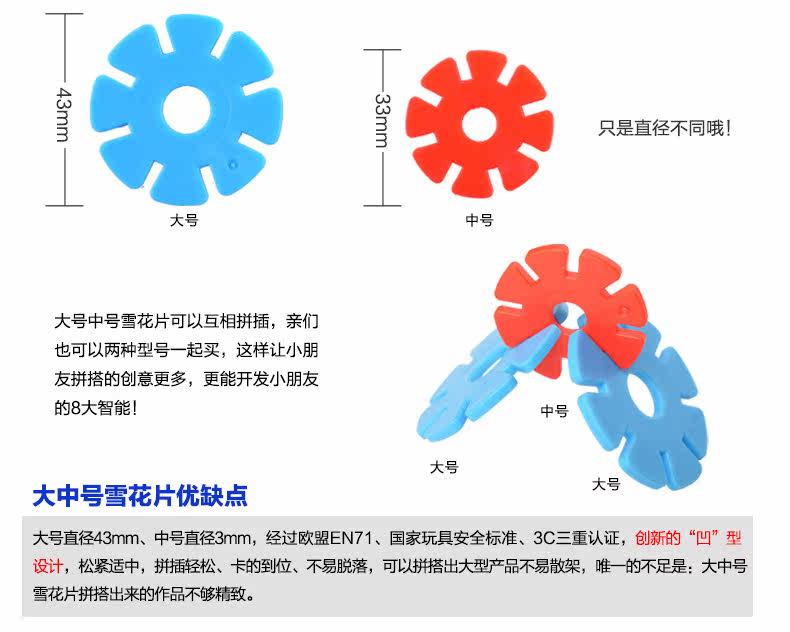 43mm

大号

33mm

中号

只是直径不同哦!

大号中号雪花片可以互相拼插，亲们也可以两种型号一起买，这样让小朋友拼搭的创意更多，更能开发小朋友的8大智能!

中号

大号

大号

大中号雪花片优缺点

大号直径43mm、中号直径3mm，经过欧盟EN71、国家玩具安全标准、3C三重认证，创新的“凹”型设计，松紧适中，拼插轻松、卡的到位、不易脱落，可以拼搭出大型产品不易散架，唯一的不足是：大中号雪花片拼搭出来的作品不够精致。